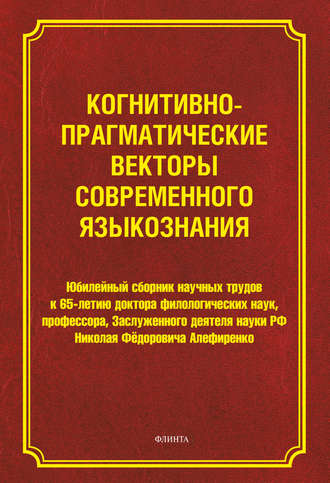 КОГНИТИВНО-ПРАГМАТИЧЕСКИЕ ВЕКТОРЫ СОВРЕМЕННОГО ЯЗЫКОЗНАНИЯ

Юбилейный сборник научных трудов к 65-летию доктора филологических наук, профессора, Заслуженного деятеля науки РФ Николая Фёдоровича Алефиренко

ФЛИНТА